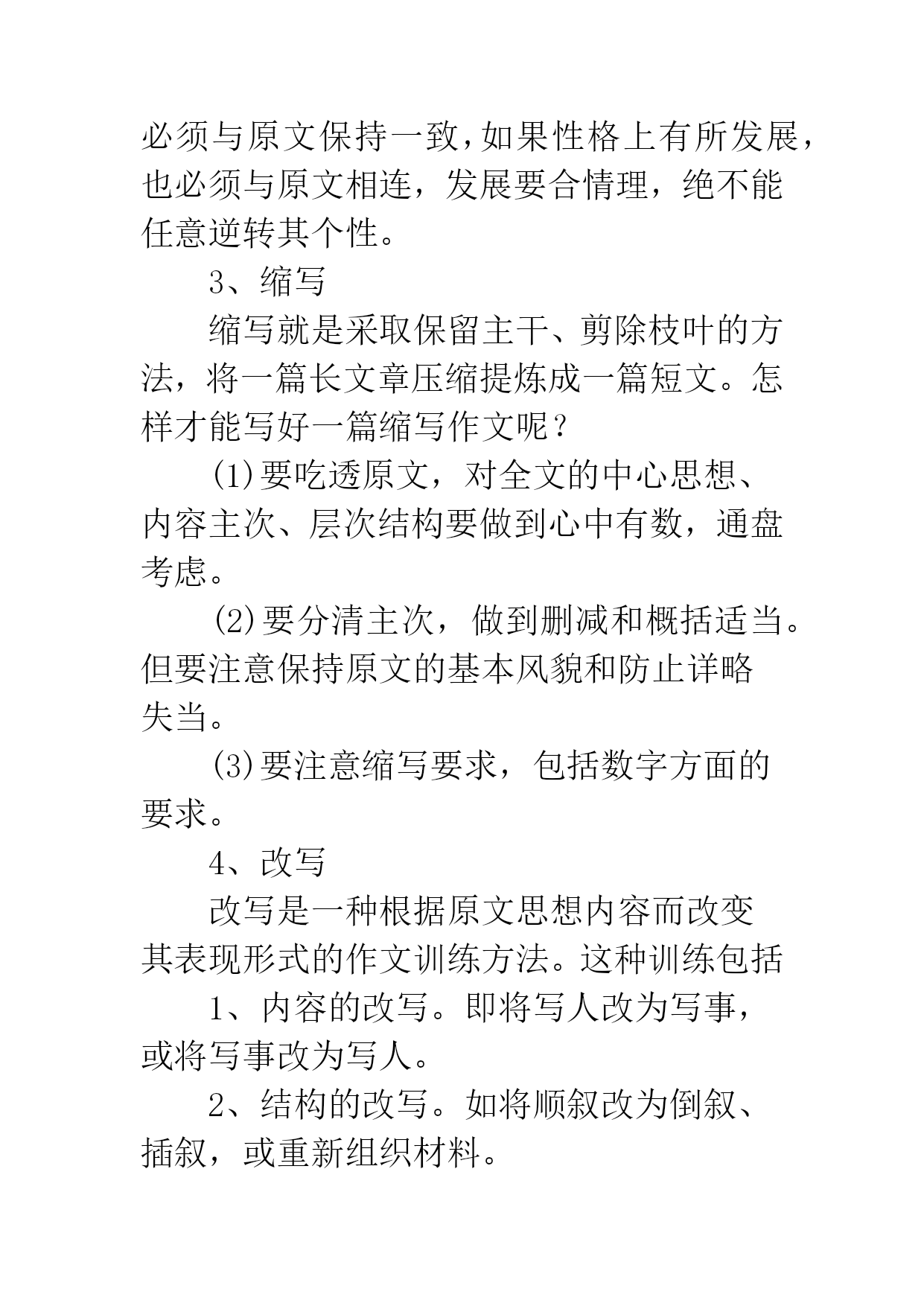 必须与原文保持一致，如果性格上有所发展，也必须与原文相连，发展要合情理，绝不能任意逆转其个性。

3、缩写

缩写就是采取保留主干、剪除枝叶的方法，将一篇长文章压缩提炼成一篇短文。怎样才能写好一篇缩写作文呢？

(1)要吃透原文，对全文的中心思想、内容主次、层次结构要做到心中有数，通盘考虑。

(2)要分清主次，做到删减和概括适当。但要注意保持原文的基本风貌和防止详略失当。

(3)要注意缩写要求，包括数字方面的要求。

4、改写

改写是一种根据原文思想内容而改变其表现形式的作文训练方法。这种训练包括

1、内容的改写。即将写人改为写事，或将写事改为写人。

2、结构的改写。如将顺叙改为倒叙、插叙，或重新组织材料。